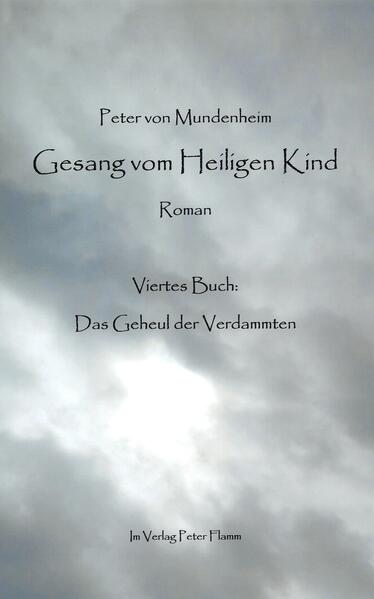 Peter von Mundenheim

Gesang vom Heiligen Kind

Roman

Viertes Buch:

Das Geheul der Verdammten

Im Verlag Peter Flamm